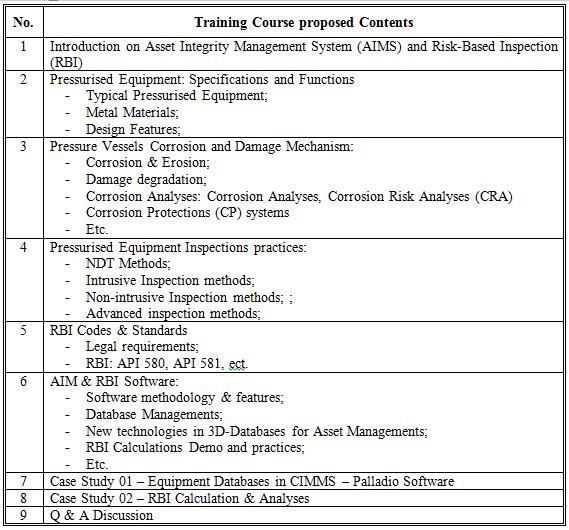 | No. | Training Course proposed Contents |
|---|---|
| 1 | Introduction on Asset Integrity Management System (AIMS) and Risk-Based Inspection (RBI) |
| 2 | Pressurised Equipment: Specifications and Functions<br>- Typical Pressurised Equipment;<br>- Metal Materials;<br>- Design Features; |
| 3 | Pressure Vessels Corrosion and Damage Mechanism:<br>- Corrosion & Erosion;<br>- Damage degradation;<br>- Corrosion Analyses: Corrosion Analyses, Corrosion Risk Analyses (CRA)<br>- Corrosion Protections (CP) systems<br>- Etc. |
| 4 | Pressurised Equipment Inspections practices:<br>- NDT Methods;<br>- Intrusive Inspection methods;<br>- Non-intrusive Inspection methods; ;<br>- Advanced inspection methods; |
| 5 | RBI Codes & Standards<br>- Legal requirements;<br>- RBI: API 580, API 581, ect. |
| 6 | AIM & RBI Software:<br>- Software methodology & features;<br>- Database Managements;<br>- New technologies in 3D-Databases for Asset Managements;<br>- RBI Calculations Demo and practices;<br>- Etc. |
| 7 | Case Study 01 – Equipment Databases in CIMMS – Palladio Software |
| 8 | Case Study 02 – RBI Calculation & Analyses |
| 9 | Q & A Discussion |